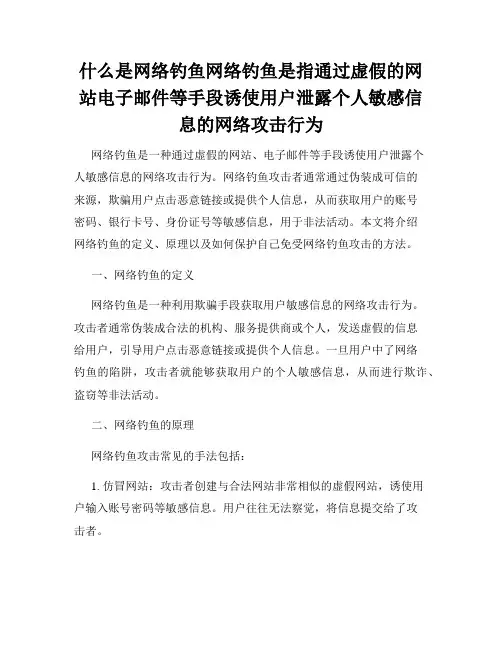 什么是网络钓鱼网络钓鱼是指通过虚假的网站电子邮件等手段诱使用户泄露个人敏感信息的网络攻击行为

网络钓鱼是一种通过虚假的网站、电子邮件等手段诱使用户泄露个人敏感信息的网络攻击行为。网络钓鱼攻击者通常通过伪装成可信的来源，欺骗用户点击恶意链接或提供个人信息，从而获取用户的账号密码、银行卡号、身份证号等敏感信息，用于非法活动。本文将介绍网络钓鱼的定义、原理以及如何保护自己免受网络钓鱼攻击的方法。

一、网络钓鱼的定义

网络钓鱼是一种利用欺骗手段获取用户敏感信息的网络攻击行为。攻击者通常伪装成合法的机构、服务提供商或个人，发送虚假的信息给用户，引导用户点击恶意链接或提供个人信息。一旦用户中了网络钓鱼的陷阱，攻击者就能够获取用户的个人敏感信息，从而进行欺诈、盗窃等非法活动。

二、网络钓鱼的原理

网络钓鱼攻击常见的手法包括：

1. 仿冒网站：攻击者创建与合法网站非常相似的虚假网站，诱使用户输入账号密码等敏感信息。用户往往无法察觉，将信息提交给了攻击者。